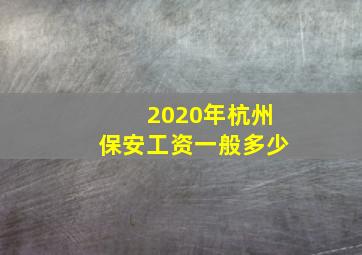 2020年杭州
保安工资一般多少